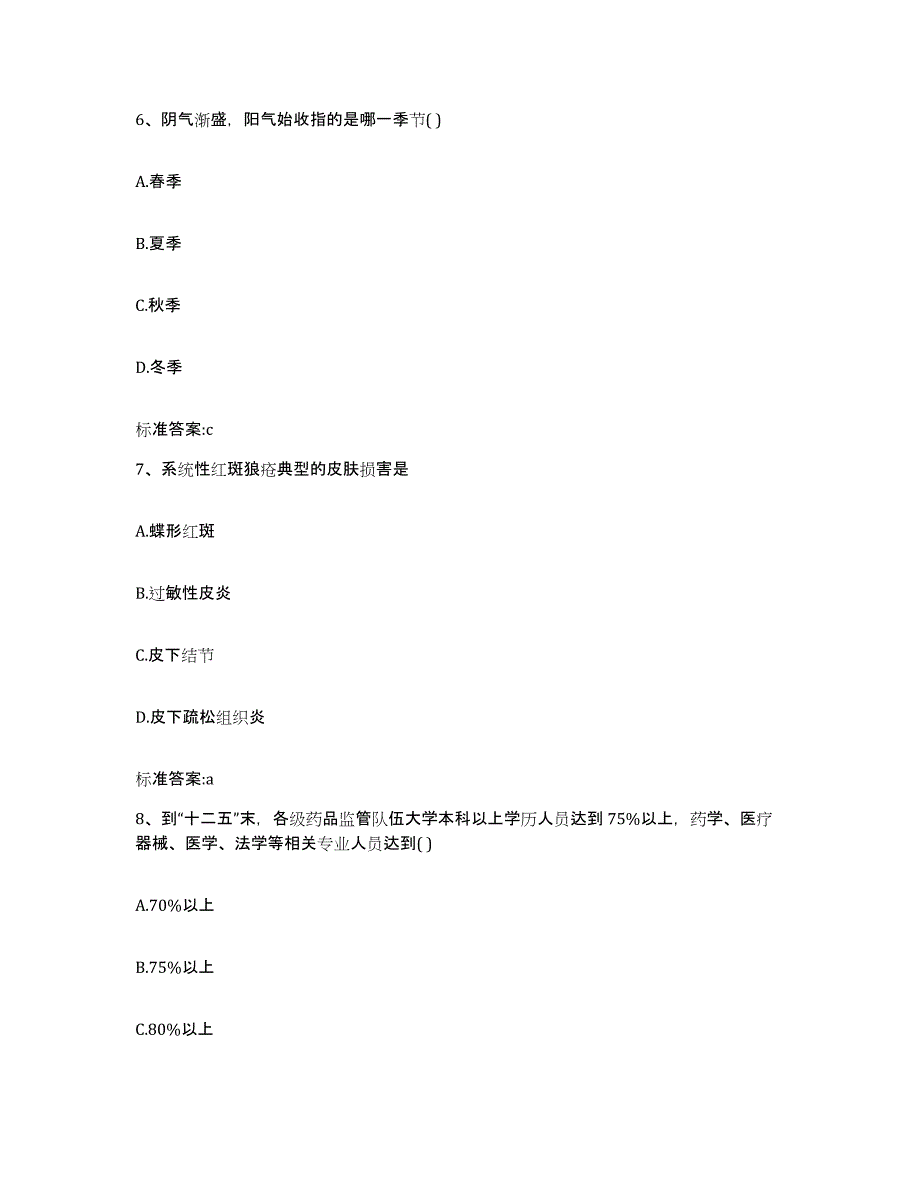 6、阴气渐盛，阳气始收指的是哪一季节( )

A.春季

B.夏季

C.秋季

D.冬季

标准答案:c

7、系统性红斑狼疮典型的皮肤损害是

A.蝶形红斑

B.过敏性皮炎

C.皮下结节

D.皮下疏松组织炎

标准答案:a

8、到“十二五”末，各级药品监管队伍大学本科以上学历人员达到75%以上，药学、医疗器械、医学、法学等相关专业人员达到( )

A.70%以上

B.75%以上

C.80%以上